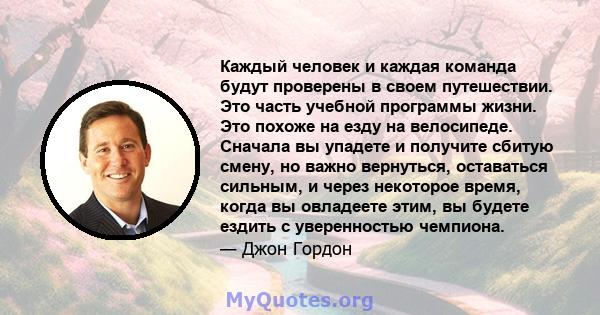 Каждый человек и каждая команда будут проверены в своем путешествии. Это часть учебной программы жизни. Это похоже на езду на велосипеде. Сначала вы упадете и получите сбитую смену, но важно вернуться, оставаться сильным, и через некоторое время, когда вы овладеете этим, вы будете ездить с уверенностью чемпиона.
— Джон Гордон

MyQuotes.org